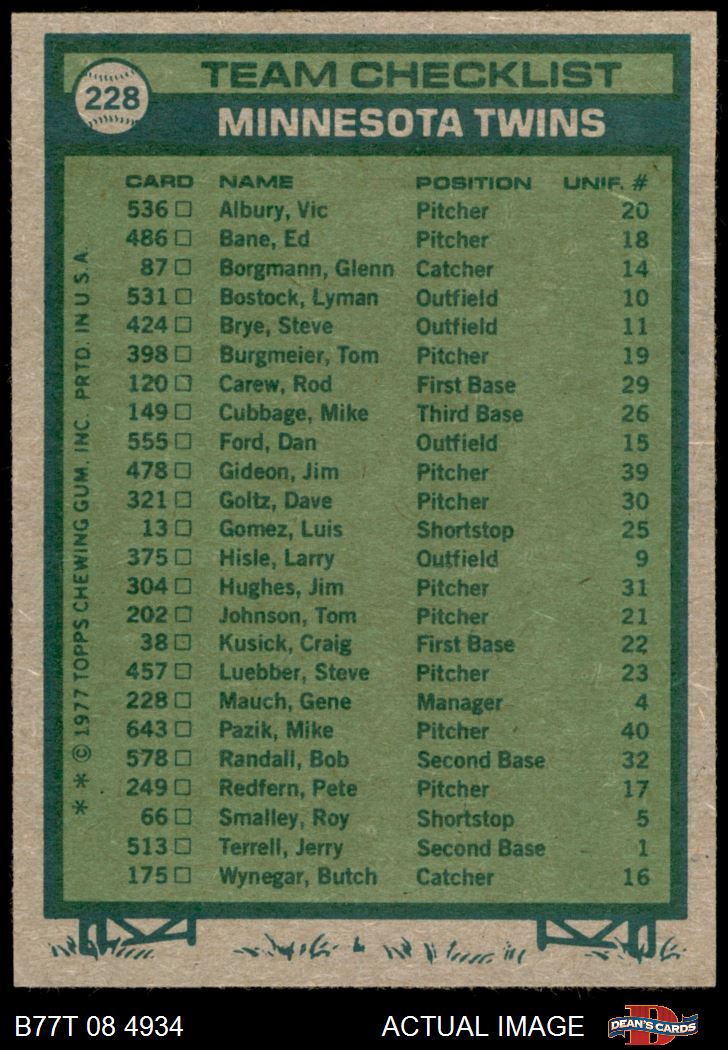 228

TEAM CHECKLIST
MINNESOTA TWINS

| CARD | NAME | POSITION | UNIF. # |
|---|---|---|---|
| 536 ☐ | Albury, Vic | Pitcher | 20 |
| 486 ☐ | Bane, Ed | Pitcher | 18 |
| 87 ☐ | Borgmann, Glenn | Catcher | 14 |
| 531 ☐ | Bostock, Lyman | Outfield | 10 |
| 424 ☐ | Brye, Steve | Outfield | 11 |
| 398 ☐ | Burgmeier, Tom | Pitcher | 19 |
| 120 ☐ | Carew, Rod | First Base | 29 |
| 149 ☐ | Cubbage, Mike | Third Base | 26 |
| 555 ☐ | Ford, Dan | Outfield | 15 |
| 478 ☐ | Gideon, Jim | Pitcher | 39 |
| 321 ☐ | Goltz, Dave | Pitcher | 30 |
| 13 ☐ | Gomez, Luis | Shortstop | 25 |
| 375 ☐ | Hisle, Larry | Outfield | 9 |
| 304 ☐ | Hughes, Jim | Pitcher | 31 |
| 202 ☐ | Johnson, Tom | Pitcher | 21 |
| 38 ☐ | Kusick, Craig | First Base | 22 |
| 457 ☐ | Luebber, Steve | Pitcher | 23 |
| 228 ☐ | Mauch, Gene | Manager | 4 |
| 643 ☐ | Pazik, Mike | Pitcher | 40 |
| 578 ☐ | Randall, Bob | Second Base | 32 |
| 249 ☐ | Redfern, Pete | Pitcher | 17 |
| 66 ☐ | Smalley, Roy | Shortstop | 5 |
| 513 ☐ | Terrell, Jerry | Second Base | 1 |
| 175 ☐ | Wynegar, Butch | Catcher | 16 |

* * © 1977 TOPPS CHEWING GUM, INC. PRTD. IN U.S.A.

B77T 08 4934 ACTUAL IMAGE DEAN'S CARDS